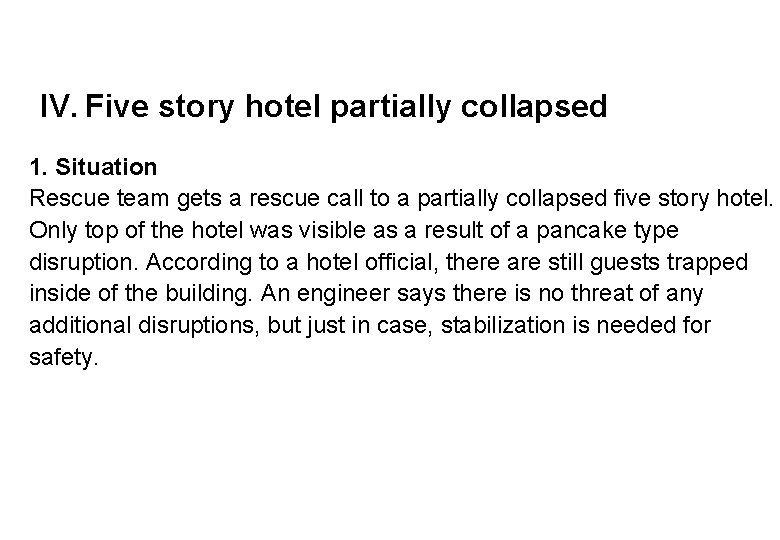 IV. Five story hotel partially collapsed

1. Situation
Rescue team gets a rescue call to a partially collapsed five story hotel. Only top of the hotel was visible as a result of a pancake type disruption. According to a hotel official, there are still guests trapped inside of the building. An engineer says there is no threat of any additional disruptions, but just in case, stabilization is needed for safety.